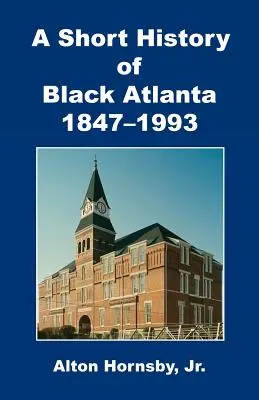 A Short History of Black Atlanta 1847–1993

Alton Hornsby, Jr.